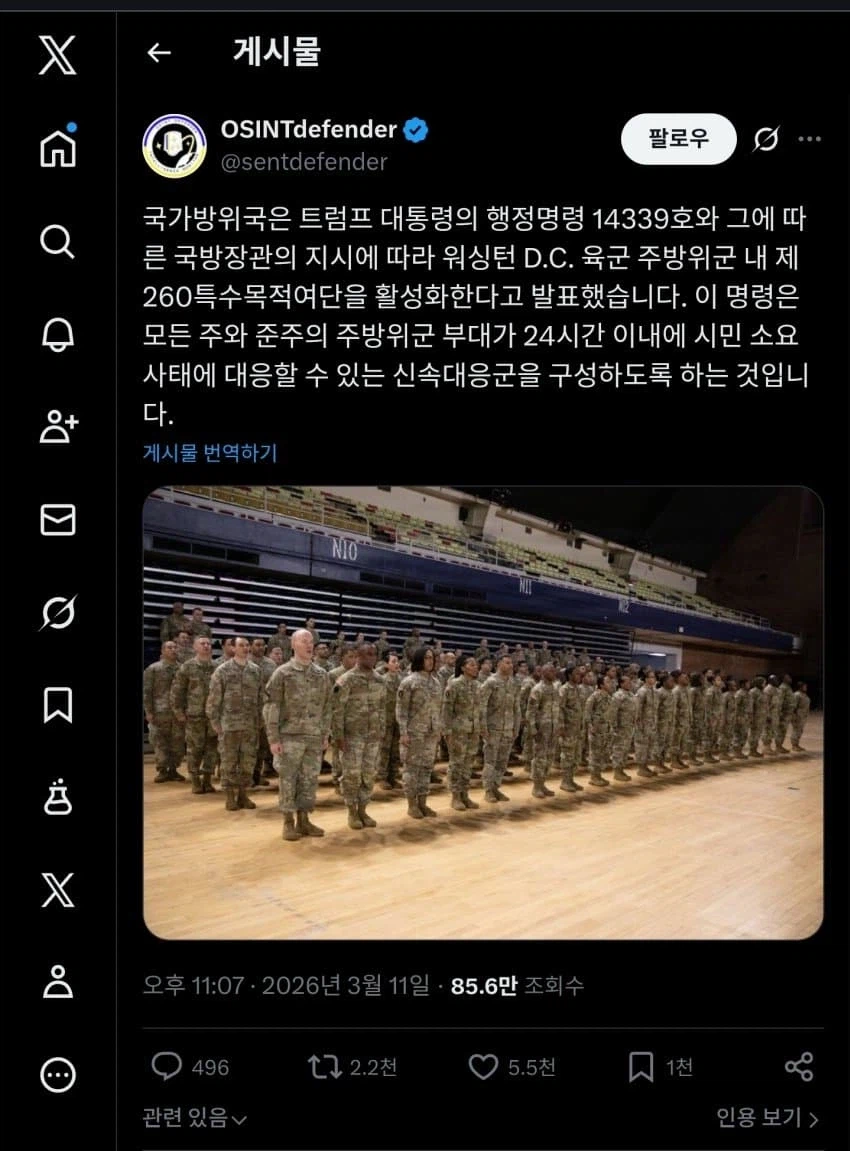 게시물

OSINTdefender
@sentdefender

팔로우

국가방위국은 트럼프 대통령의 행정명령 14339호와 그에 따른 국방장관의 지시에 따라 워싱턴 D.C. 육군 주방위군 내 제260특수목적여단을 활성화한다고 발표했습니다. 이 명령은 모든 주와 준주의 주방위군 부대가 24시간 이내에 시민 소요 사태에 대응할 수 있는 신속대응군을 구성하도록 하는 것입니다.

게시물 번역하기

N10
N11
N12

오후 11:07 · 2026년 3월 11일 · 85.6만 조회수

496 2.2천 5.5천 1천

관련 있음

인용 보기